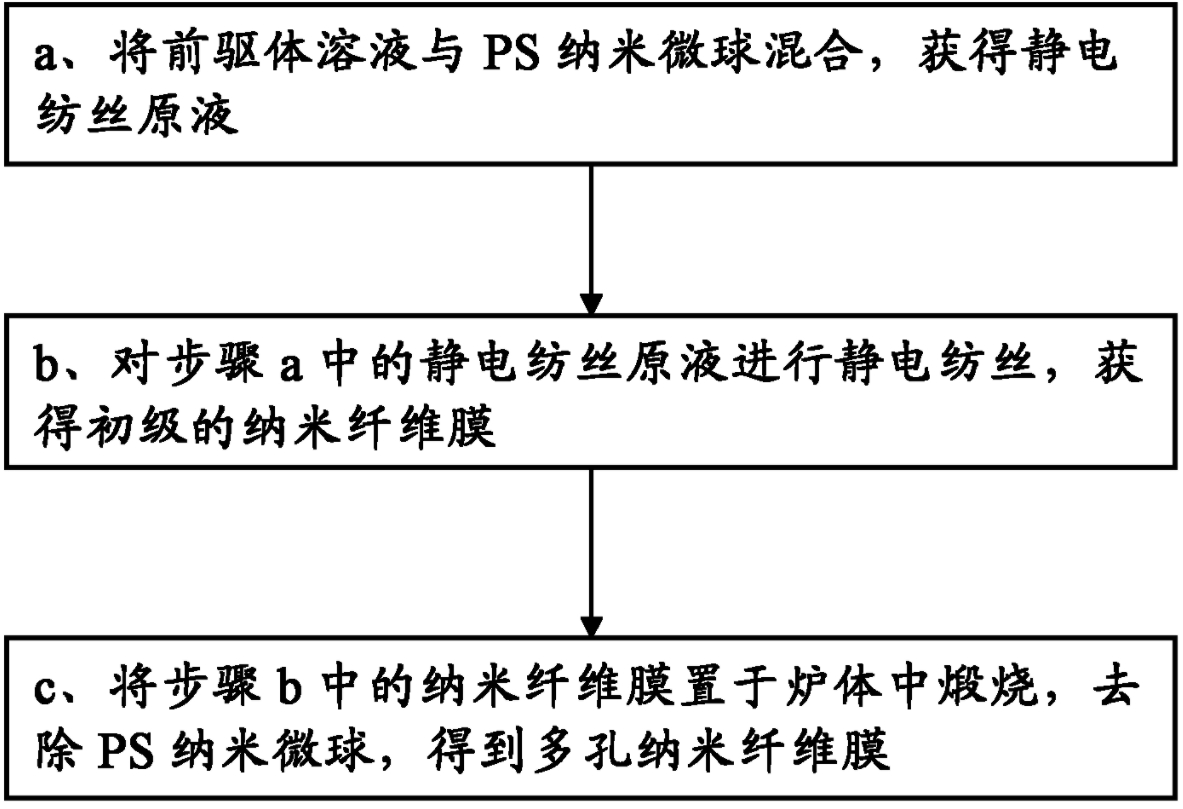 a、将前驱体溶液与 PS 纳米微球混合，获得静电纺丝原液

b、对步骤 a 中的静电纺丝原液进行静电纺丝，获得初级的纳米纤维膜

c、将步骤 b 中的纳米纤维膜置于炉体中煅烧，去除 PS 纳米微球，得到多孔纳米纤维膜